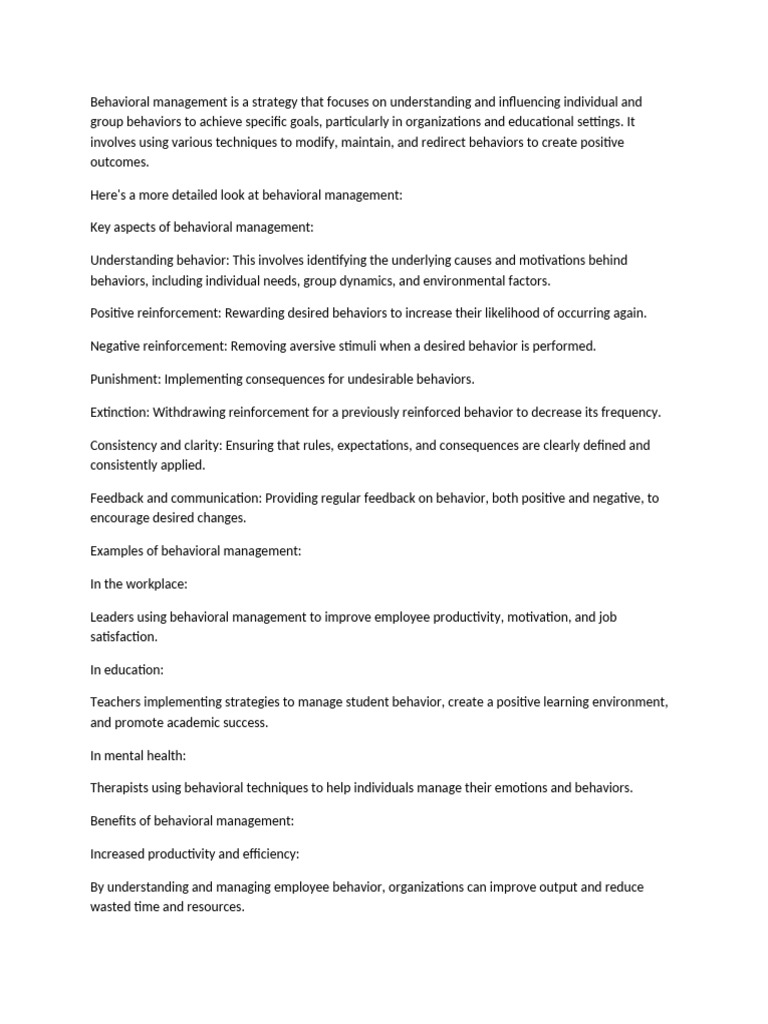 Behavioral management is a strategy that focuses on understanding and influencing individual and group behaviors to achieve specific goals, particularly in organizations and educational settings. It involves using various techniques to modify, maintain, and redirect behaviors to create positive outcomes.

Here's a more detailed look at behavioral management:

Key aspects of behavioral management:

Understanding behavior: This involves identifying the underlying causes and motivations behind behaviors, including individual needs, group dynamics, and environmental factors.

Positive reinforcement: Rewarding desired behaviors to increase their likelihood of occurring again.

Negative reinforcement: Removing aversive stimuli when a desired behavior is performed.

Punishment: Implementing consequences for undesirable behaviors.

Extinction: Withdrawing reinforcement for a previously reinforced behavior to decrease its frequency.

Consistency and clarity: Ensuring that rules, expectations, and consequences are clearly defined and consistently applied.

Feedback and communication: Providing regular feedback on behavior, both positive and negative, to encourage desired changes.

Examples of behavioral management:

In the workplace:

Leaders using behavioral management to improve employee productivity, motivation, and job satisfaction.

In education:

Teachers implementing strategies to manage student behavior, create a positive learning environment, and promote academic success.

In mental health:

Therapists using behavioral techniques to help individuals manage their emotions and behaviors.

Benefits of behavioral management:

Increased productivity and efficiency:

By understanding and managing employee behavior, organizations can improve output and reduce wasted time and resources.